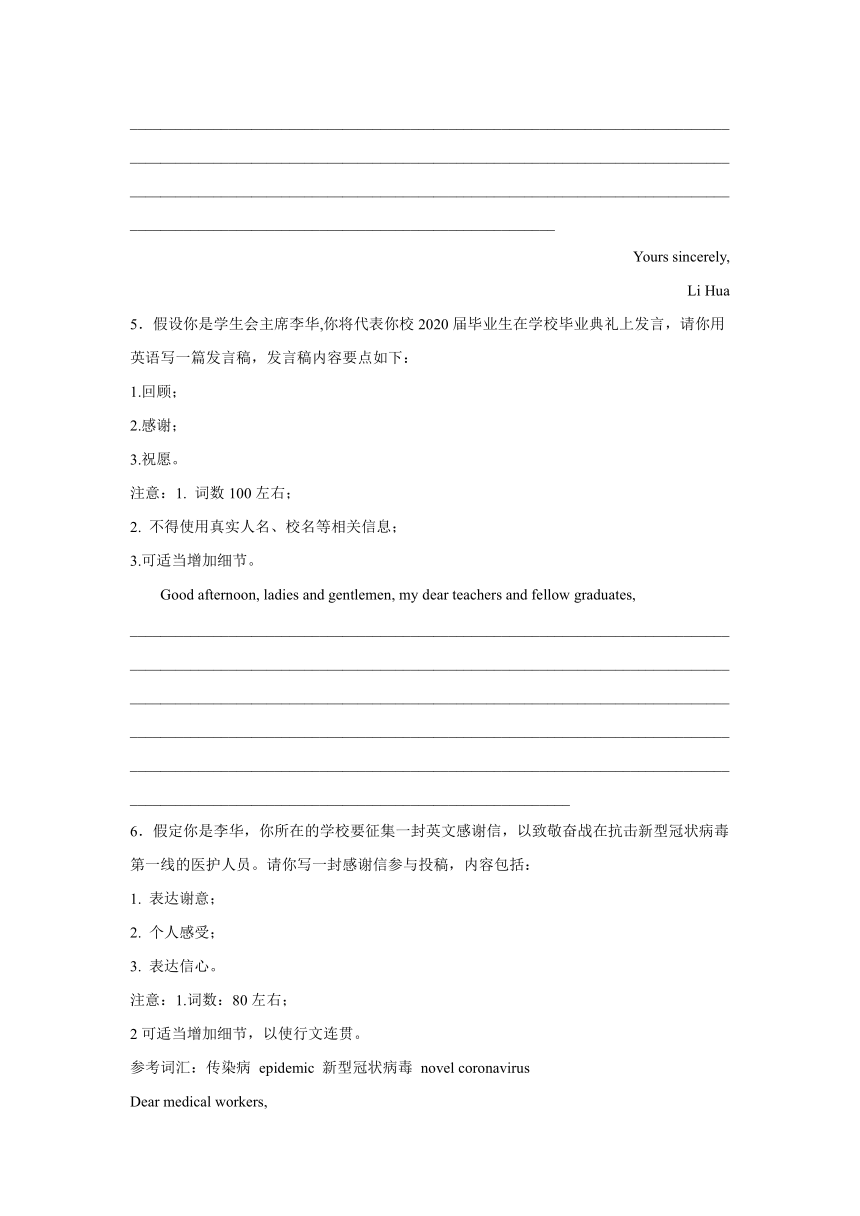 Yours sincerely,

Li Hua

5．假设你是学生会主席李华,你将代表你校 2020 届毕业生在学校毕业典礼上发言，请你用英语写一篇发言稿，发言稿内容要点如下：

1.回顾；

2.感谢；

3.祝愿。

注意：1. 词数 100 左右；

2. 不得使用真实人名、校名等相关信息；

3.可适当增加细节。

Good afternoon, ladies and gentlemen, my dear teachers and fellow graduates,

6．假定你是李华，你所在的学校要征集一封英文感谢信，以致敬奋战在抗击新型冠状病毒第一线的医护人员。请你写一封感谢信参与投稿，内容包括：

1. 表达谢意；

2. 个人感受；

3. 表达信心。

注意：1.词数：80 左右；

2 可适当增加细节，以使行文连贯。

参考词汇：传染病 epidemic 新型冠状病毒 novel coronavirus

Dear medical workers,